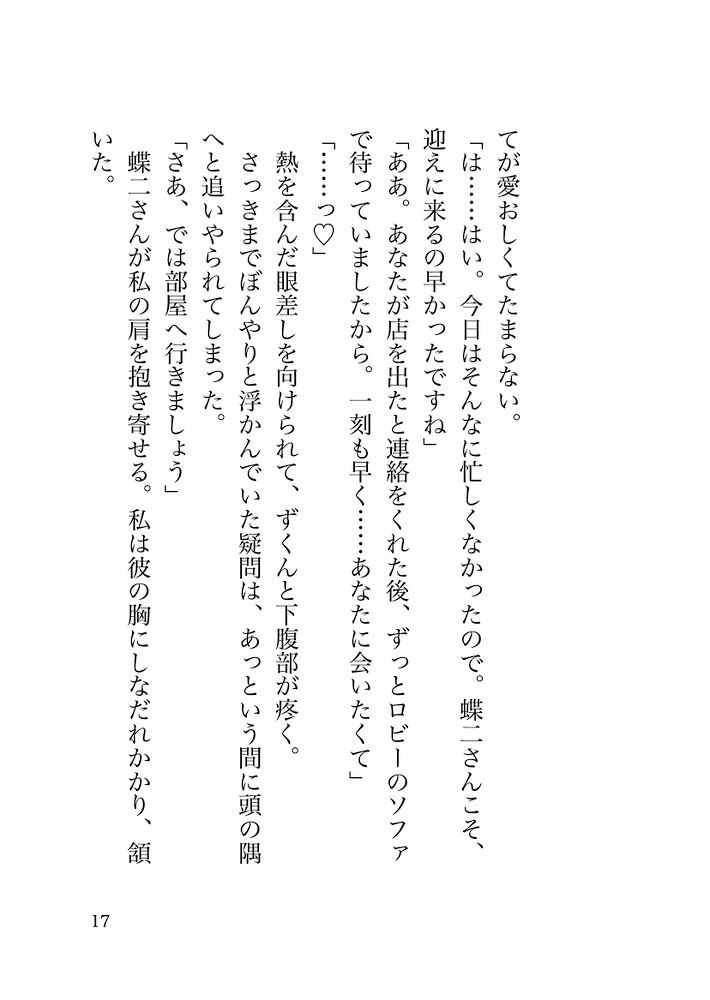 てが愛おしくてたまらない。

「は……はい。今日はそんなに忙しくなかったので。蝶二さんこそ、迎えに来るの早かったですね」

「ああ。あなたが店を出たと連絡をくれた後、ずっとロビーのソファで待っていましたから。一刻も早く……あなたに会いたくて」

「……っ♡」

熱を含んだ眼差しを向けられて、ずくんと下腹部が疼く。

さっきまでぼんやりと浮かんでいた疑問は、あっという間に頭の隅へと追いやられてしまった。

「さあ、では部屋へ行きましょう」

蝶二さんが私の肩を抱き寄せる。私は彼の胸にしなだれかかり、頷いた。

17